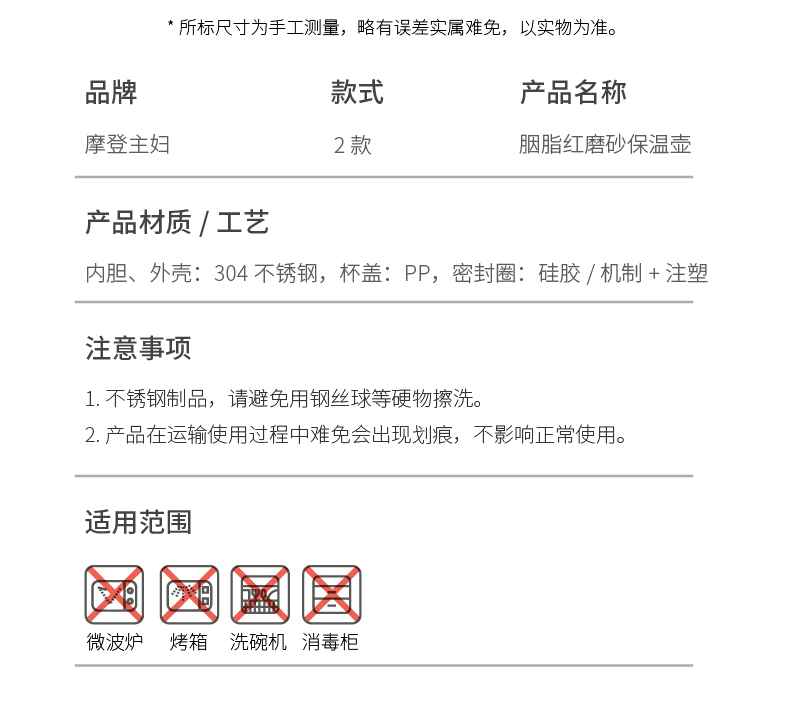 * 所标尺寸为手工测量，略有误差实属难免，以实物为准。

| 品牌 | 款式 | 产品名称 |
|---|---|---|
| 摩登主妇 | 2 款 | 胭脂红磨砂保温壶 |

产品材质 / 工艺

内胆、外壳：304 不锈钢，杯盖：PP，密封圈：硅胶 / 机制 + 注塑

注意事项

1. 不锈钢制品，请避免用钢丝球等硬物擦洗。

2. 产品在运输使用过程中难免会出现划痕，不影响正常使用。

适用范围

微波炉 烤箱 洗碗机 消毒柜